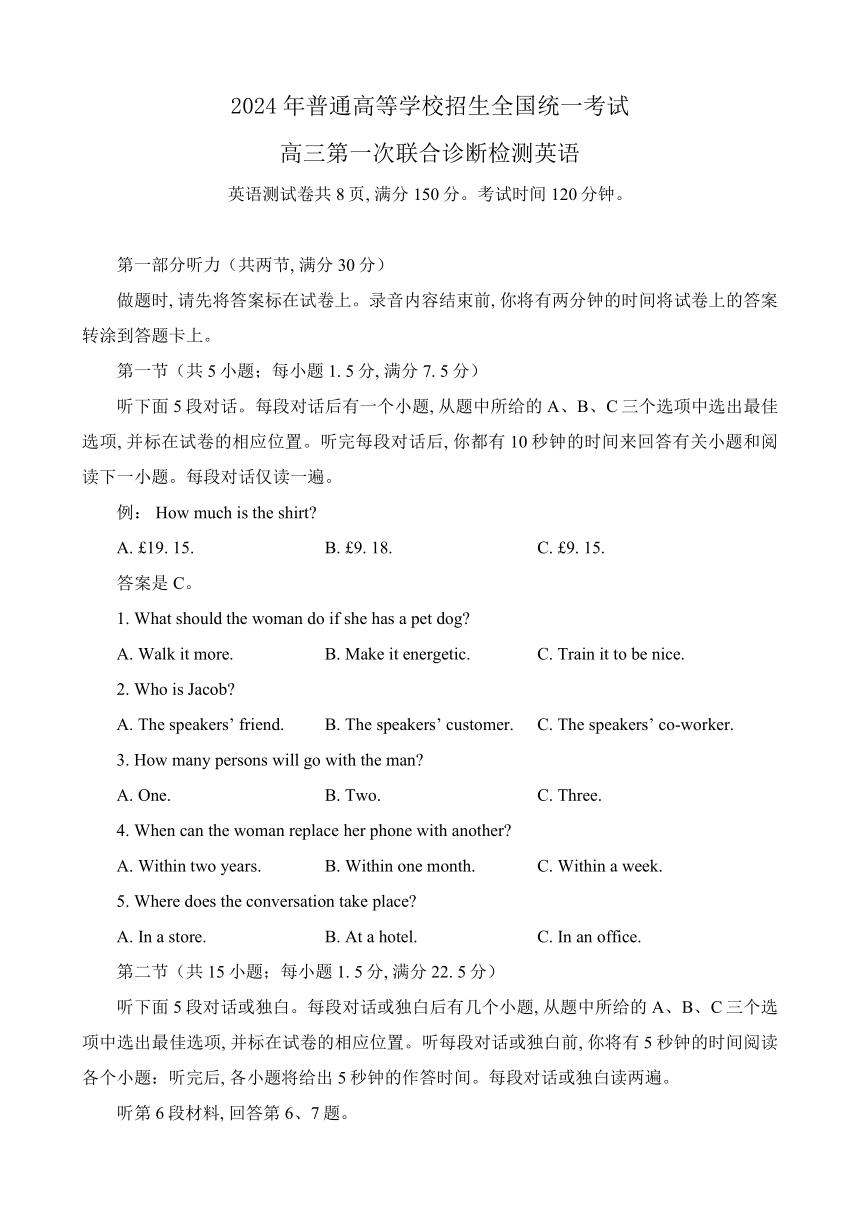 2024 年普通高等学校招生全国统一考试

高三第一次联合诊断检测英语

英语测试卷共 8 页, 满分 150 分。考试时间 120 分钟。

第一部分听力（共两节, 满分 30 分）

做题时, 请先将答案标在试卷上。录音内容结束前, 你将有两分钟的时间将试卷上的答案转涂到答题卡上。

第一节（共 5 小题；每小题 1. 5 分, 满分 7. 5 分）

听下面 5 段对话。每段对话后有一个小题, 从题中所给的 A、B、C 三个选项中选出最佳选项, 并标在试卷的相应位置。听完每段对话后, 你都有 10 秒钟的时间来回答有关小题和阅读下一小题。每段对话仅读一遍。

例： How much is the shirt?

A. £19. 15.　　B. £9. 18.　　C. £9. 15.

答案是 C。

1. What should the woman do if she has a pet dog?

A. Walk it more.　　B. Make it energetic.　　C. Train it to be nice.

2. Who is Jacob?

A. The speakers’ friend.　　B. The speakers’ customer.　　C. The speakers’ co-worker.

3. How many persons will go with the man?

A. One.　　B. Two.　　C. Three.

4. When can the woman replace her phone with another?

A. Within two years.　　B. Within one month.　　C. Within a week.

5. Where does the conversation take place?

A. In a store.　　B. At a hotel.　　C. In an office.

第二节（共 15 小题；每小题 1. 5 分, 满分 22. 5 分）

听下面 5 段对话或独白。每段对话或独白后有几个小题, 从题中所给的 A、B、C 三个选项中选出最佳选项, 并标在试卷的相应位置。听每段对话或独白前, 你将有 5 秒钟的时间阅读各个小题：听完后, 各小题将给出 5 秒钟的作答时间。每段对话或独白读两遍。

听第 6 段材料, 回答第 6、7 题。